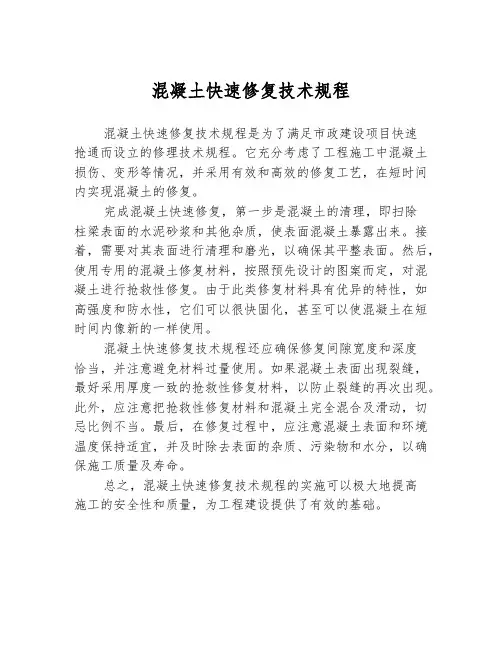 混凝土快速修复技术规程

混凝土快速修复技术规程是为了满足市政建设项目快速抢通而设立的修理技术规程。它充分考虑了工程施工中混凝土损伤、变形等情况，并采用有效和高效的修复工艺，在短时间内实现混凝土的修复。

完成混凝土快速修复，第一步是混凝土的清理，即扫除柱梁表面的水泥砂浆和其他杂质，使表面混凝土暴露出来。接着，需要对其表面进行清理和磨光，以确保其平整表面。然后，使用专用的混凝土修复材料，按照预先设计的图案而定，对混凝土进行抢救性修复。由于此类修复材料具有优异的特性，如高强度和防水性，它们可以很快固化，甚至可以使混凝土在短时间内像新的一样使用。

混凝土快速修复技术规程还应确保修复间隙宽度和深度恰当，并注意避免材料过量使用。如果混凝土表面出现裂缝，最好采用厚度一致的抢救性修复材料，以防止裂缝的再次出现。此外，应注意把抢救性修复材料和混凝土完全混合及滑动，切忌比例不当。最后，在修复过程中，应注意混凝土表面和环境温度保持适宜，并及时除去表面的杂质、污染物和水分，以确保施工质量及寿命。

总之，混凝土快速修复技术规程的实施可以极大地提高施工的安全性和质量，为工程建设提供了有效的基础。